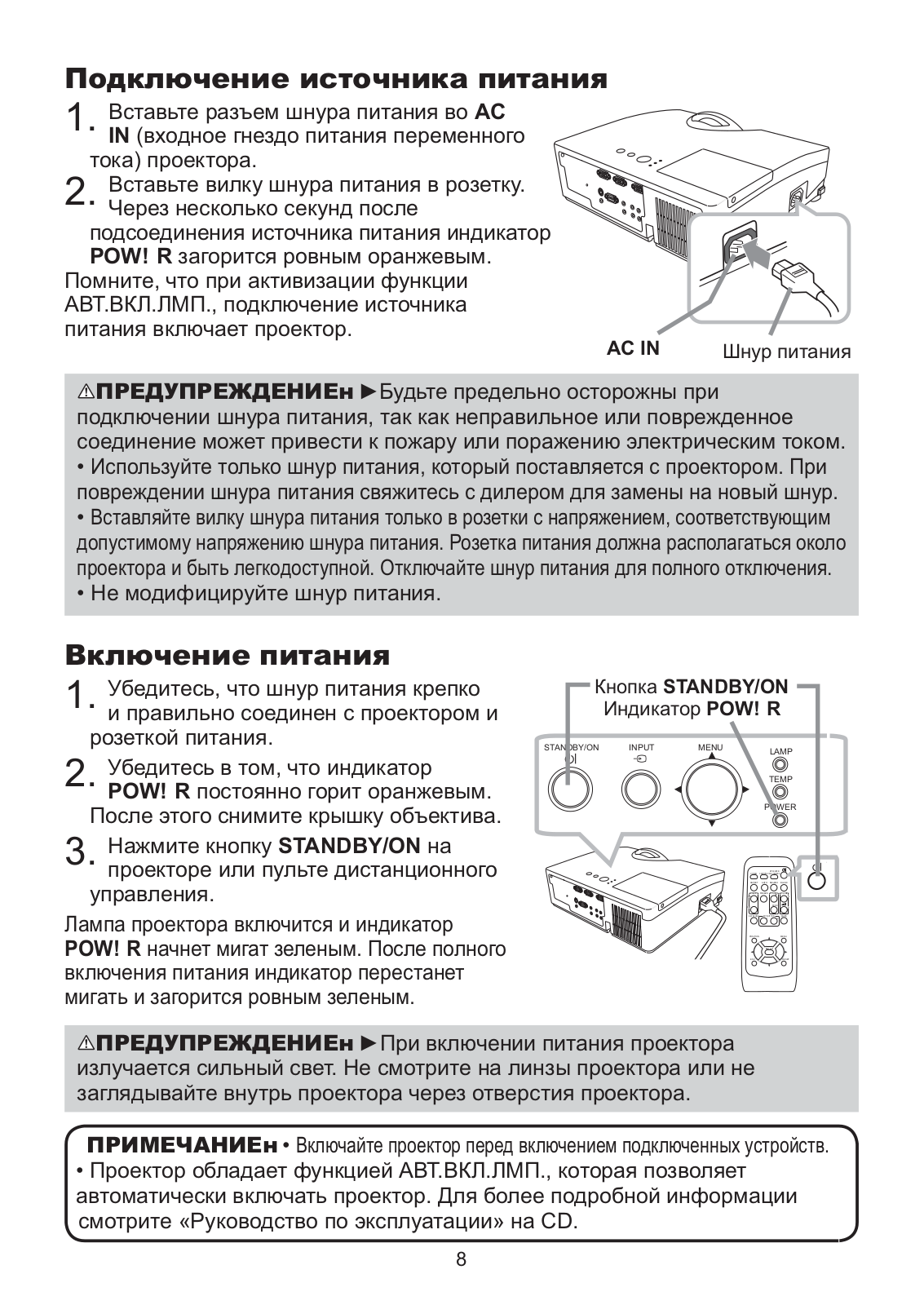 Подключение источника питания

1. Вставьте разъем шнура питания во **AC IN** (входное гнездо питания переменного тока) проектора.

2. Вставьте вилку шнура питания в розетку. Через несколько секунд после подсоединения источника питания индикатор **POW! R** загорится ровным оранжевым.

Помните, что при активизации функции АВТ.ВКЛ.ЛМП., подключение источника питания включает проектор.

AC IN

Шнур питания

⚠ПРЕДУПРЕЖДЕНИЕн ►Будьте предельно осторожны при подключении шнура питания, так как неправильное или поврежденное соединение может привести к пожару или поражению электрическим током.
• Используйте только шнур питания, который поставляется с проектором. При повреждении шнура питания свяжитесь с дилером для замены на новый шнур.
• Вставляйте вилку шнура питания только в розетки с напряжением, соответствующим допустимому напряжению шнура питания. Розетка питания должна располагаться около проектора и быть легкодоступной. Отключайте шнур питания для полного отключения.
• Не модифицируйте шнур питания.

Включение питания

1. Убедитесь, что шнур питания крепко и правильно соединен с проектором и розеткой питания.

2. Убедитесь в том, что индикатор **POW! R** постоянно горит оранжевым. После этого снимите крышку объектива.

3. Нажмите кнопку **STANDBY/ON** на проекторе или пульте дистанционного управления.

Лампа проектора включится и индикатор **POW! R** начнет мигат зеленым. После полного включения питания индикатор перестанет мигать и загорится ровным зеленым.

Кнопка **STANDBY/ON**
Индикатор **POW! R**

STANDBY/ON

INPUT

MENU

LAMP

TEMP

POWER

⚠ПРЕДУПРЕЖДЕНИЕн ►При включении питания проектора излучается сильный свет. Не смотрите на линзы проектора или не заглядывайте внутрь проектора через отверстия проектора.

ПРИМЕЧАНИЕн • Включайте проектор перед включением подключенных устройств.
• Проектор обладает функцией АВТ.ВКЛ.ЛМП., которая позволяет автоматически включать проектор. Для более подробной информации смотрите «Руководство по эксплуатации» на CD.

8